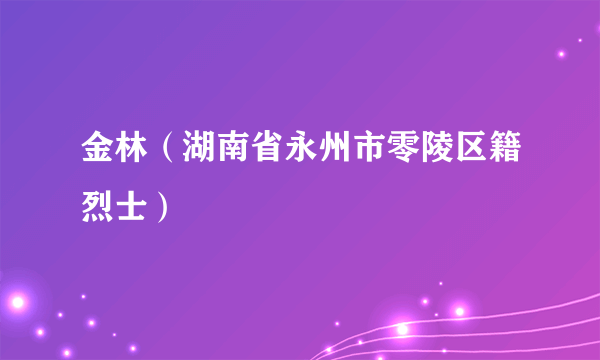 金林（湖南省永州市零陵区籍烈士）